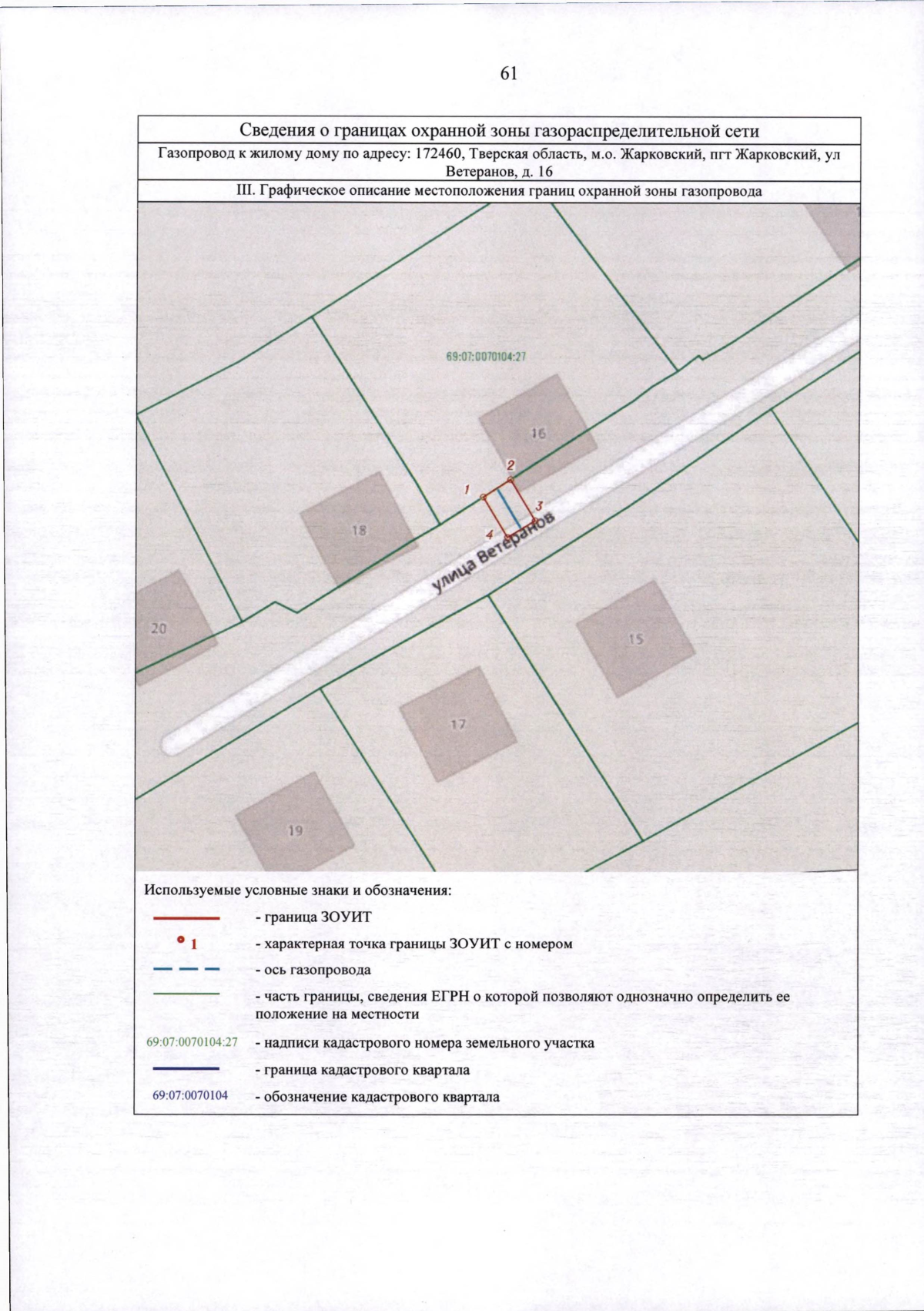 61

Сведения о границах охранной зоны газораспределительной сети

Газопровод к жилому дому по адресу: 172460, Тверская область, м.о. Жарковский, пгт Жарковский, ул Ветеранов, д. 16

III. Графическое описание местоположения границ охранной зоны газопровода

69:07:0070104:27

16

2

1

3

4

18

улица Ветеранов

20

15

17

19

Используемые условные знаки и обозначения:

- граница ЗОУИТ

1 - характерная точка границы ЗОУИТ с номером

- ось газопровода

- часть границы, сведения ЕГРН о которой позволяют однозначно определить ее положение на местности

69:07:0070104:27 - надписи кадастрового номера земельного участка

- граница кадастрового квартала

69:07:0070104 - обозначение кадастрового квартала